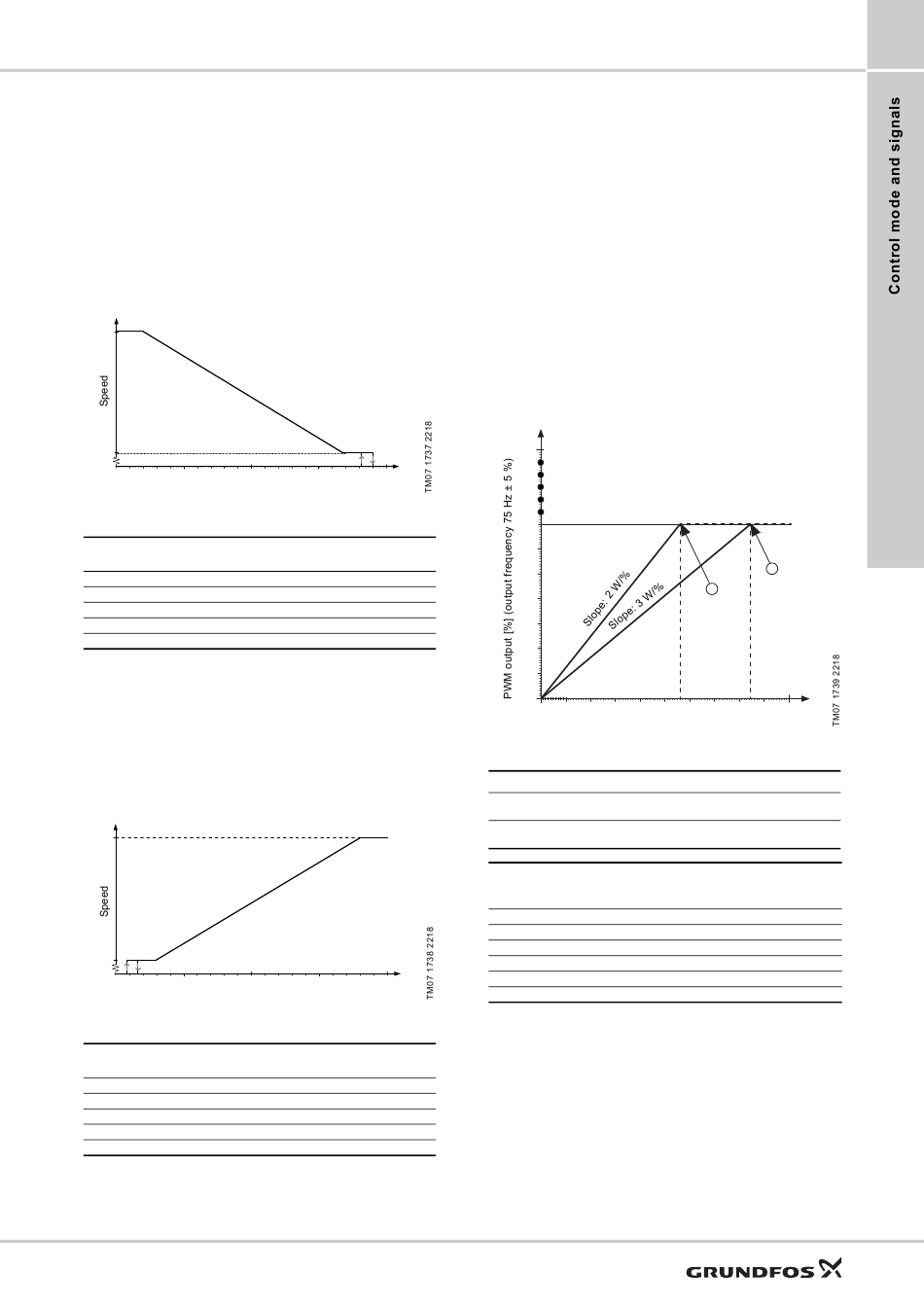 Control mode and signals

Speed

TM07 1737 2218

Speed

TM07 1738 2218

PWM output [%] (output frequency 75 Hz ± 5 %)

Slope: 2 W/%

Slope: 3 W/%

TM07 1739 2218

GRUNDFOS